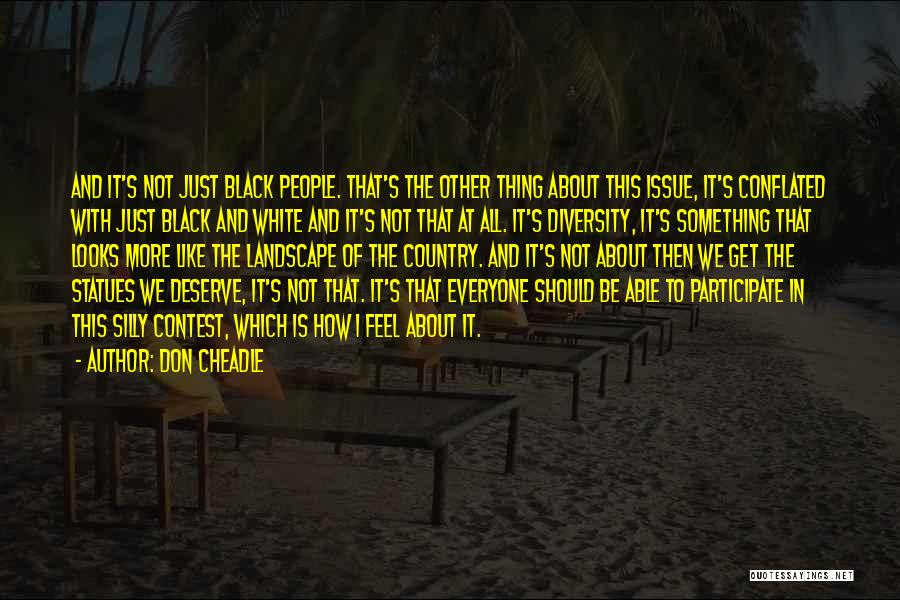 AND IT'S NOT JUST BLACK PEOPLE. THAT'S THE OTHER THING ABOUT THIS ISSUE, IT'S CONFLATED WITH JUST BLACK AND WHITE AND IT'S NOT THAT AT ALL. IT'S DIVERSITY, IT'S SOMETHING THAT LOOKS MORE LIKE THE LANDSCAPE OF THE COUNTRY. AND IT'S NOT ABOUT THEN WE GET THE STATUES WE DESERVE, IT'S NOT THAT. IT'S THAT EVERYONE SHOULD BE ABLE TO PARTICIPATE IN THIS SILLY CONTEST, WHICH IS HOW I FEEL ABOUT IT.

- AUTHOR: DON CHEADLE

QUOTESSAYINGS.NET